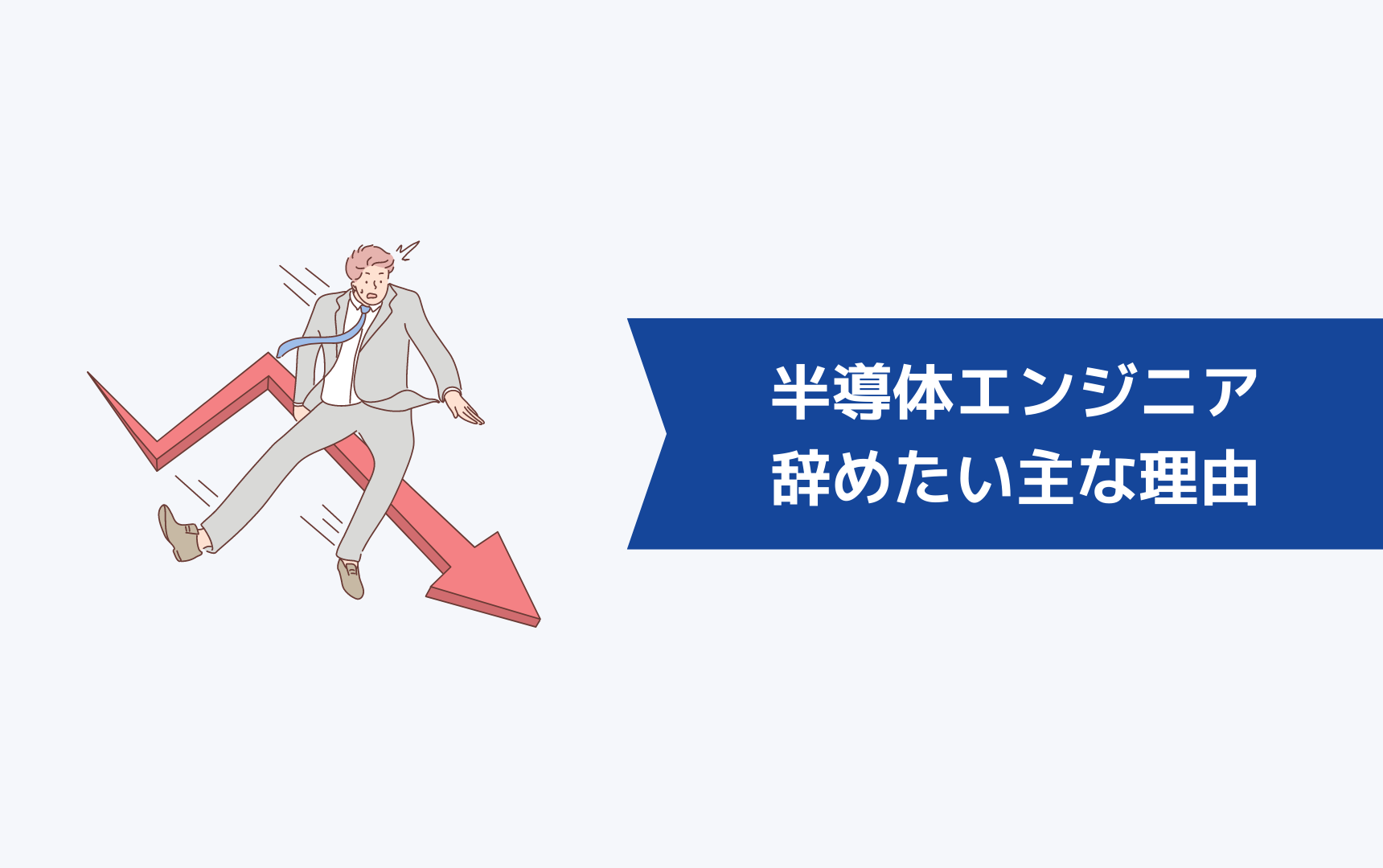 半導体エンジニア
辞めたい主な理由